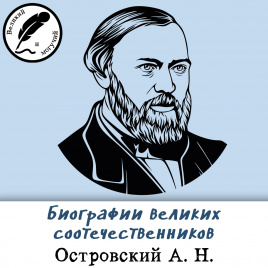 Великий и могучий

Биографии великих соотечественников

Островский А. Н.